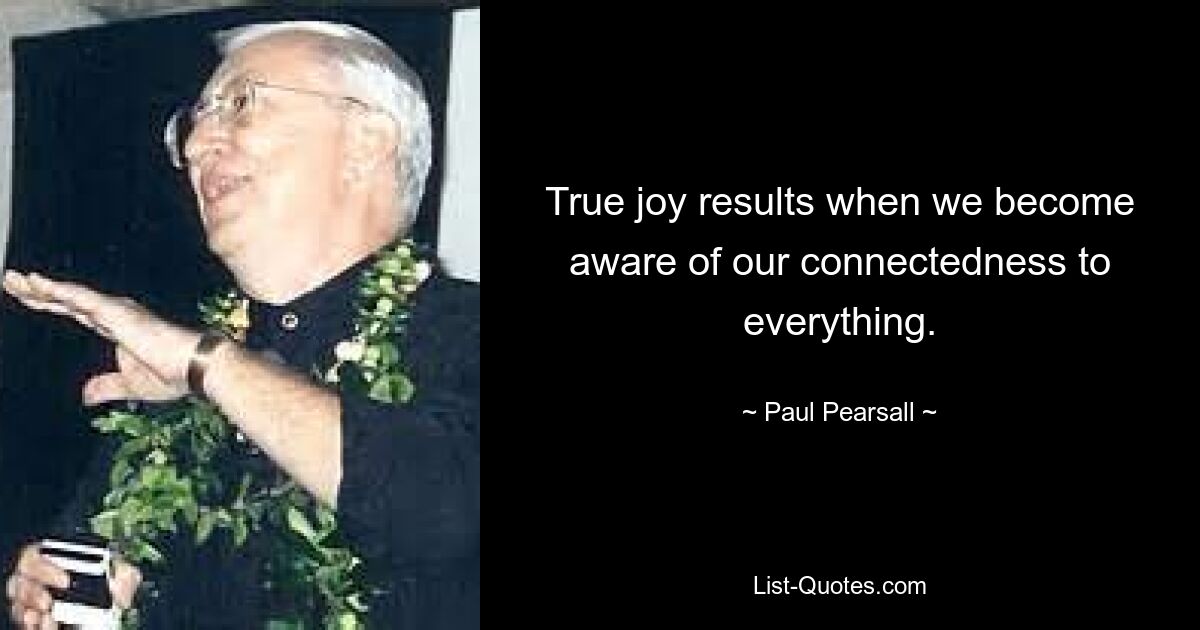 True joy results when we become aware of our connectedness to everything.

~ Paul Pearsall ~

List-Quotes.com